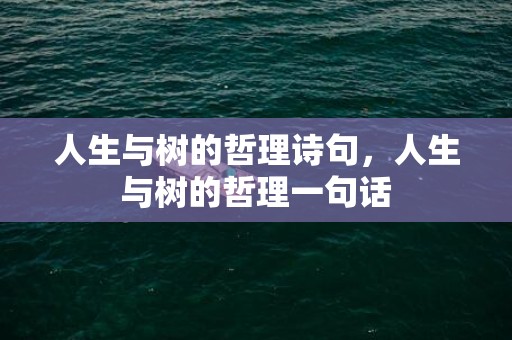 人生与树的哲理诗句，人生与树的哲理一句话